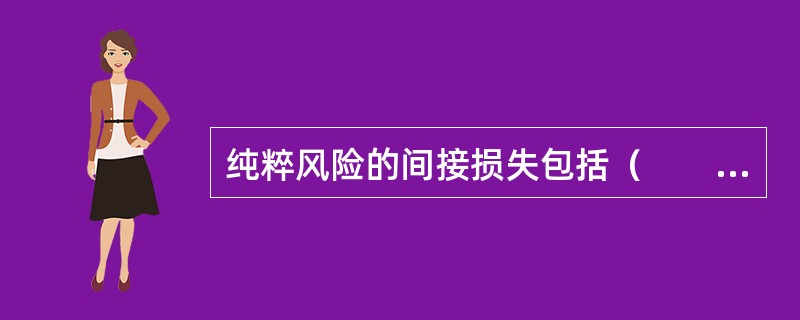 纯粹风险的间接损失包括（ ...